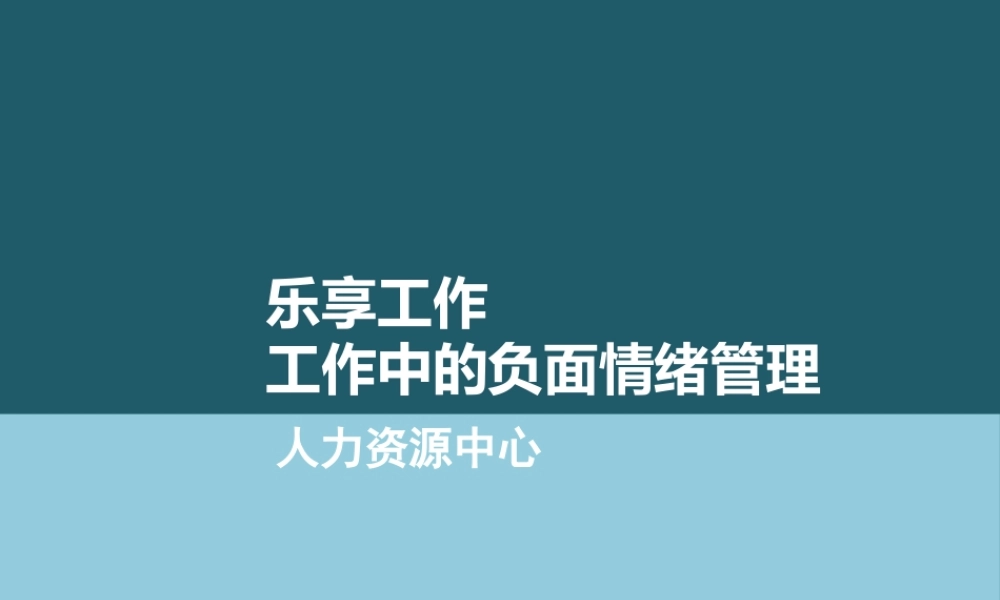 乐享工作
工作中的负面情绪管理

人力资源中心